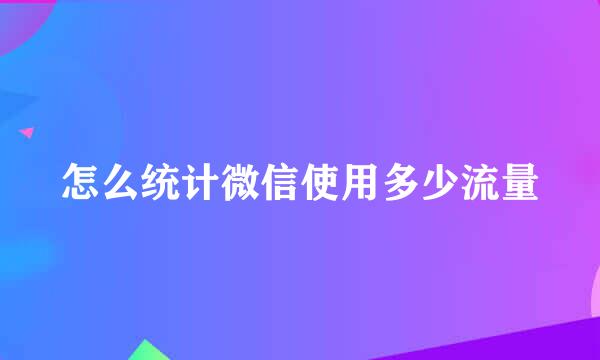 怎么统计微信使用多少流量